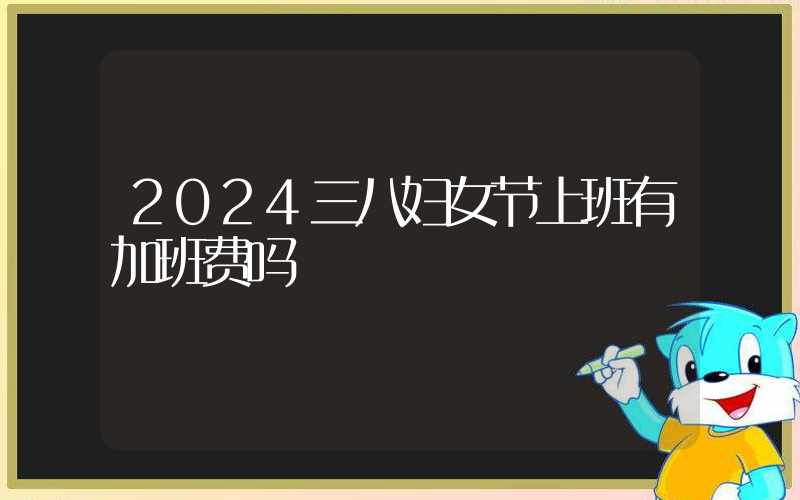 2024三八妇女节上班有加班费吗